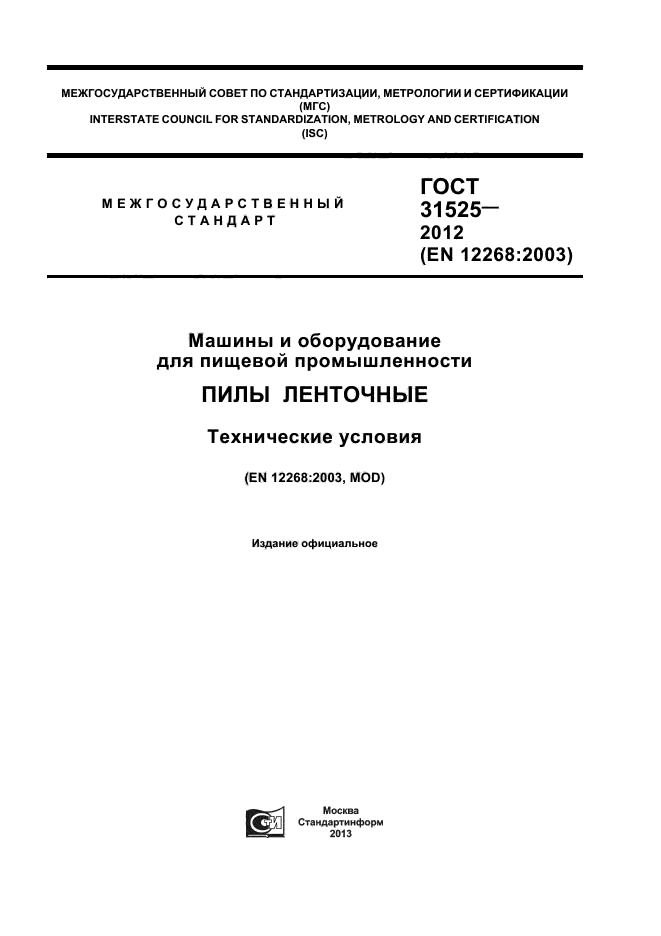 МЕЖГОСУДАРСТВЕННЫЙ СОВЕТ ПО СТАНДАРТИЗАЦИИ, МЕТРОЛОГИИ И СЕРТИФИКАЦИИ (МГС)
INTERSTATE COUNCIL FOR STANDARDIZATION, METROLOGY AND CERTIFICATION (ISC)

МЕЖГОСУДАРСТВЕННЫЙ СТАНДАРТ

ГОСТ 31525— 2012 (EN 12268:2003)

Машины и оборудование для пищевой промышленности

ПИЛЫ ЛЕНТОЧНЫЕ

Технические условия

(EN 12268:2003, MOD)

Издание официальное

Москва
Стандартинформ
2013